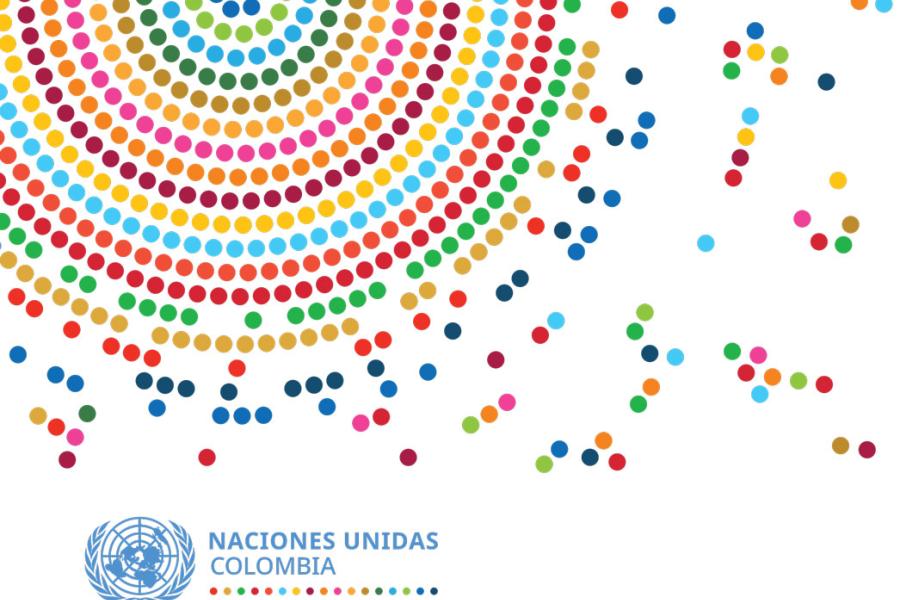 NACIONES UNIDAS
COLOMBIA